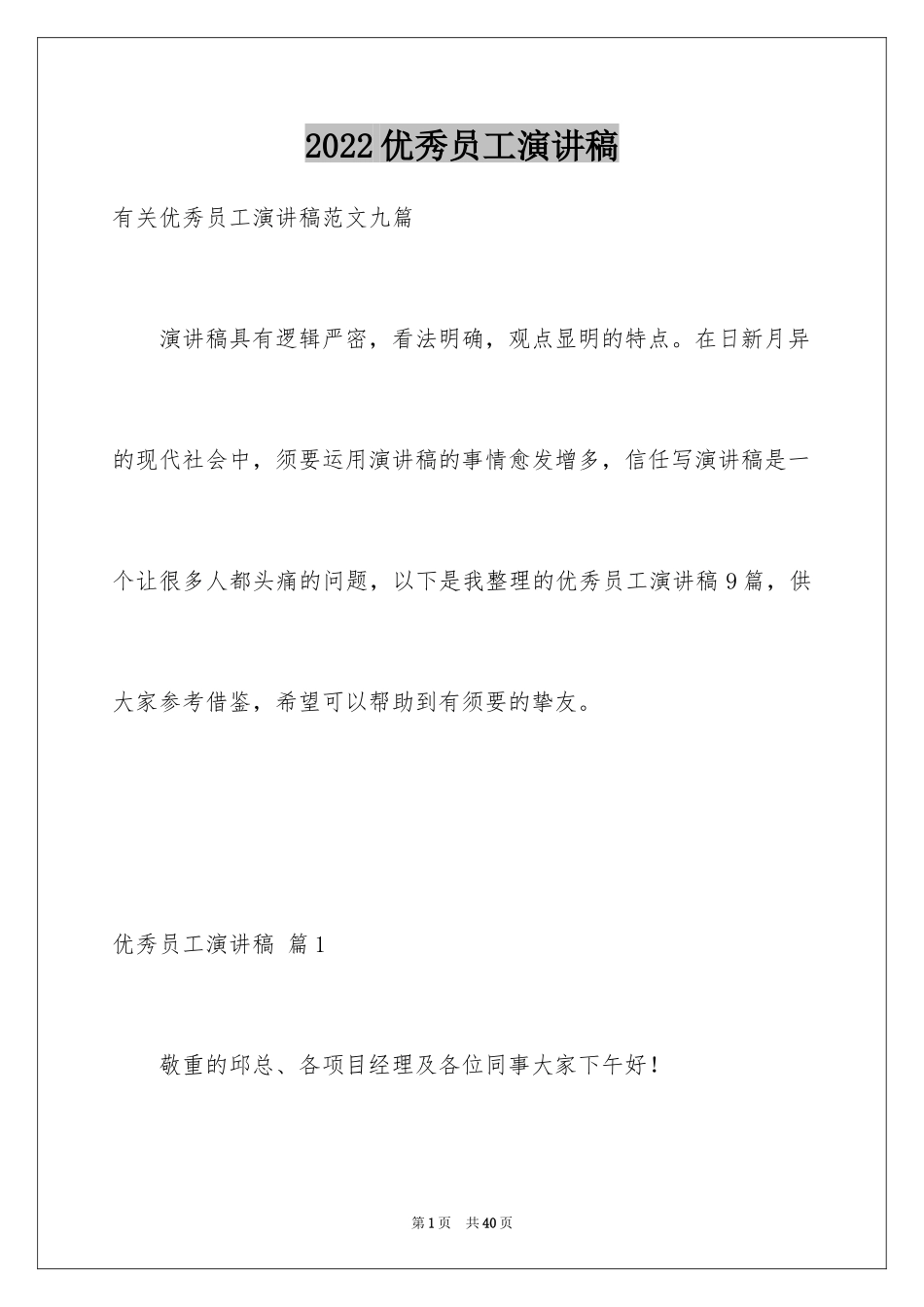 2022优秀员工演讲稿

有关优秀员工演讲稿范文九篇

演讲稿具有逻辑严密，看法明确，观点显明的特点。在日新月异的现代社会中，须要运用演讲稿的事情愈发增多，信任写演讲稿是一个让很多人都头痛的问题，以下是我整理的优秀员工演讲稿9篇，供大家参考借鉴，希望可以帮助到有须要的挚友。

优秀员工演讲稿 篇1

敬重的邱总、各项目经理及各位同事大家下午好！

第1页 共40页